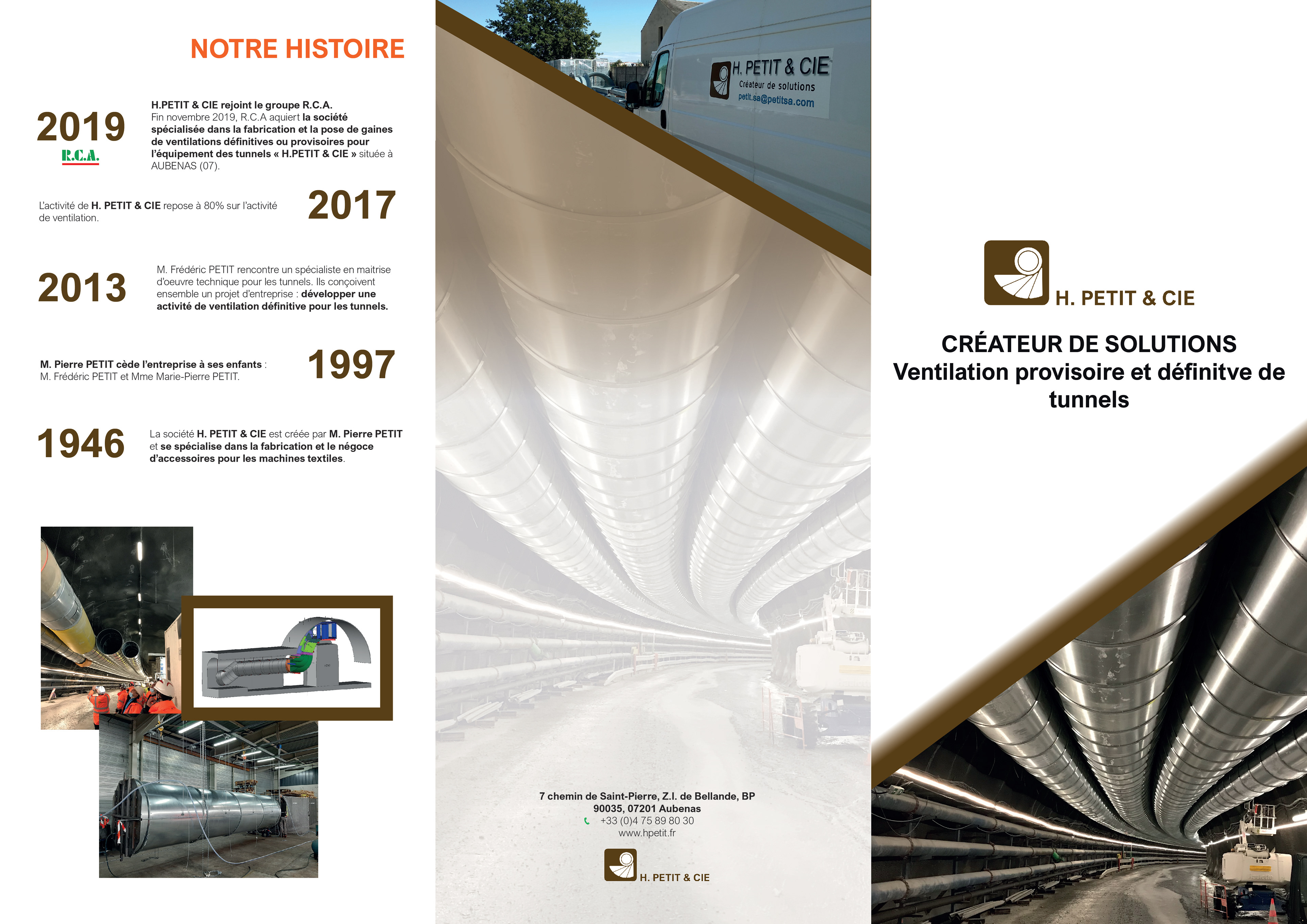 NOTRE HISTOIRE

2019

R.C.A.

H.PETIT & CIE rejoint le groupe R.C.A. Fin novembre 2019, R.C.A aquiert la société spécialisée dans la fabrication et la pose de gaines de ventilations définitives ou provisoires pour l'équipement des tunnels « H.PETIT & CIE » située à AUBENAS (07).

L'activité de H. PETIT & CIE repose à 80% sur l'activité de ventilation.

2017

2013

M. Frédéric PETIT rencontre un spécialiste en maitrise d'oeuvre technique pour les tunnels. Ils conçoivent ensemble un projet d'entreprise : développer une activité de ventilation définitive pour les tunnels.

M. Pierre PETIT cède l'entreprise à ses enfants : M. Frédéric PETIT et Mme Marie-Pierre PETIT.

1997

1946

La société H. PETIT & CIE est créée par M. Pierre PETIT et se spécialise dans la fabrication et le négoce d'accessoires pour les machines textiles.

H. PETIT & CIE
Créateur de solutions
petit.sa@petitsa.com

7 chemin de Saint-Pierre, Z.I. de Bellande, BP 90035, 07201 Aubenas
+33 (0)4 75 89 80 30
www.hpetit.fr

H. PETIT & CIE

H. PETIT & CIE

CRÉATEUR DE SOLUTIONS
Ventilation provisoire et définitve de tunnels